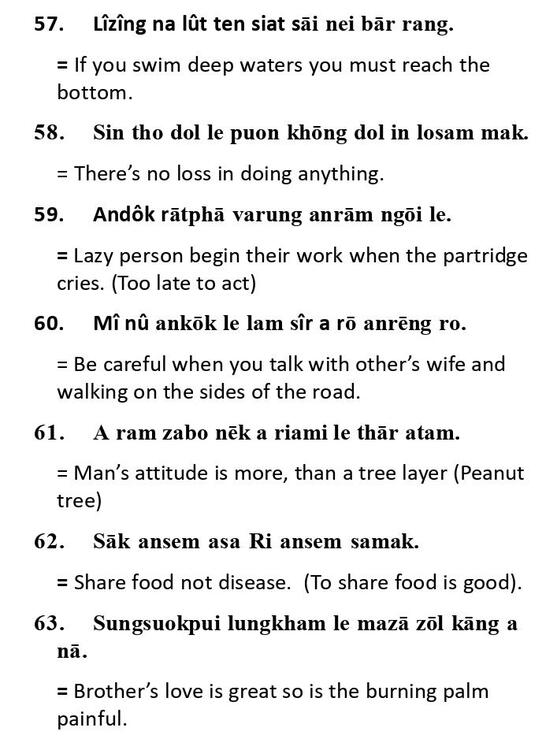 57. Lîzîng na lût ten siat sāi nei bār rang.

= If you swim deep waters you must reach the bottom.

58. Sin tho dol le puon khōng dol in losam mak.

= There's no loss in doing anything.

59. Andôk rātphā varung anrām ngōi le.

= Lazy person begin their work when the partridge cries. (Too late to act)

60. Mî nû ankōk le lam sîr a rō anrēng ro.

= Be careful when you talk with other's wife and walking on the sides of the road.

61. A ram zabo nēk a riami le thār atam.

= Man's attitude is more, than a tree layer (Peanut tree)

62. Sāk ansem asa Ri ansem samak.

= Share food not disease. (To share food is good).

63. Sungsuokpui lungkham le mazā zōl kāng a nā.

= Brother's love is great so is the burning palm painful.